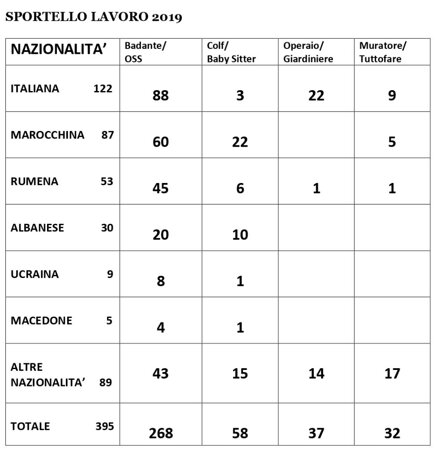 SPORTELLO LAVORO 2019

| NAZIONALITA' | Badante/ OSS | Colf/ Baby Sitter | Operaio/ Giardiniere | Muratore/ Tuttofare |
|---|---|---|---|---|
| ITALIANA 122 | 88 | 3 | 22 | 9 |
| MAROCCHINA 87 | 60 | 22 | | 5 |
| RUMENA 53 | 45 | 6 | 1 | 1 |
| ALBANESE 30 | 20 | 10 | | |
| UCRAINA 9 | 8 | 1 | | |
| MACEDONE 5 | 4 | 1 | | |
| ALTRE NAZIONALITA' 89 | 43 | 15 | 14 | 17 |
| TOTALE 395 | 268 | 58 | 37 | 32 |